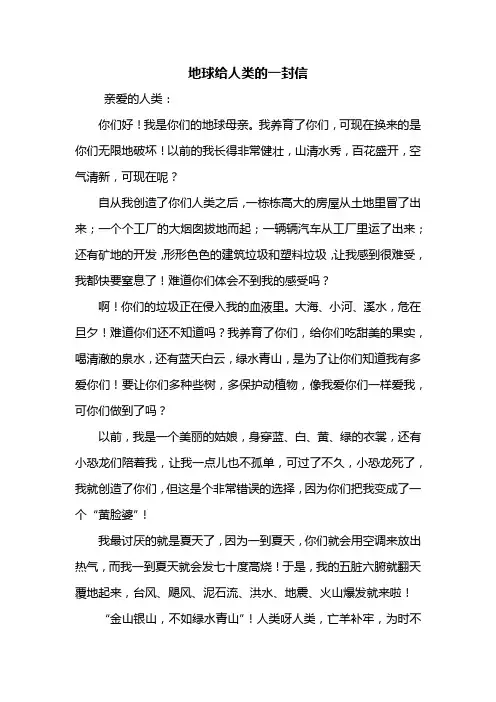 地球给人类的一封信

亲爱的人类：

你们好！我是你们的地球母亲。我养育了你们，可现在换来的是你们无限地破坏！以前的我长得非常健壮，山清水秀，百花盛开，空气清新，可现在呢？

自从我创造了你们人类之后，一栋栋高大的房屋从土地里冒了出来；一个个工厂的大烟囱拔地而起；一辆辆汽车从工厂里运了出来；还有矿地的开发，形形色色的建筑垃圾和塑料垃圾，让我感到很难受，我都快要窒息了！难道你们体会不到我的感受吗？

啊！你们的垃圾正在侵入我的血液里。大海、小河、溪水，危在旦夕！难道你们还不知道吗？我养育了你们，给你们吃甜美的果实，喝清澈的泉水，还有蓝天白云，绿水青山，是为了让你们知道我有多爱你们！要让你们多种些树，多保护动植物，像我爱你们一样爱我，可你们做到了吗？

以前，我是一个美丽的姑娘，身穿蓝、白、黄、绿的衣裳，还有小恐龙们陪着我，让我一点儿也不孤单，可过了不久，小恐龙死了，我就创造了你们，但这是个非常错误的选择，因为你们把我变成了一个“黄脸婆”！

我最讨厌的就是夏天了，因为一到夏天，你们就会用空调来放出热气，而我一到夏天就会发七十度高烧！于是，我的五脏六腑就翻天覆地起来，台风、飓风、泥石流、洪水、地震、火山爆发就来啦！

“金山银山，不如绿水青山”！人类呀人类，亡羊补牢，为时不